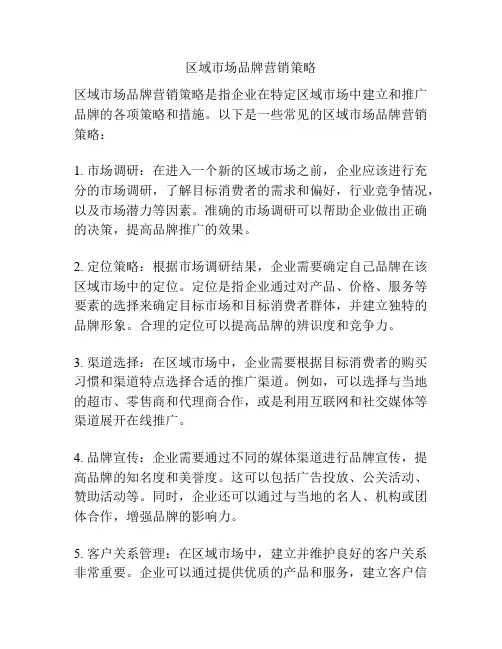 区域市场品牌营销策略

区域市场品牌营销策略是指企业在特定区域市场中建立和推广品牌的各项策略和措施。以下是一些常见的区域市场品牌营销策略：

1. 市场调研：在进入一个新的区域市场之前，企业应该进行充分的市场调研，了解目标消费者的需求和偏好，行业竞争情况，以及市场潜力等因素。准确的市场调研可以帮助企业做出正确的决策，提高品牌推广的效果。

2. 定位策略：根据市场调研结果，企业需要确定自己品牌在该区域市场中的定位。定位是指企业通过对产品、价格、服务等要素的选择来确定目标市场和目标消费者群体，并建立独特的品牌形象。合理的定位可以提高品牌的辨识度和竞争力。

3. 渠道选择：在区域市场中，企业需要根据目标消费者的购买习惯和渠道特点选择合适的推广渠道。例如，可以选择与当地的超市、零售商和代理商合作，或是利用互联网和社交媒体等渠道展开在线推广。

4. 品牌宣传：企业需要通过不同的媒体渠道进行品牌宣传，提高品牌的知名度和美誉度。这可以包括广告投放、公关活动、赞助活动等。同时，企业还可以通过与当地的名人、机构或团体合作，增强品牌的影响力。

5. 客户关系管理：在区域市场中，建立并维护良好的客户关系非常重要。企业可以通过提供优质的产品和服务，建立客户信